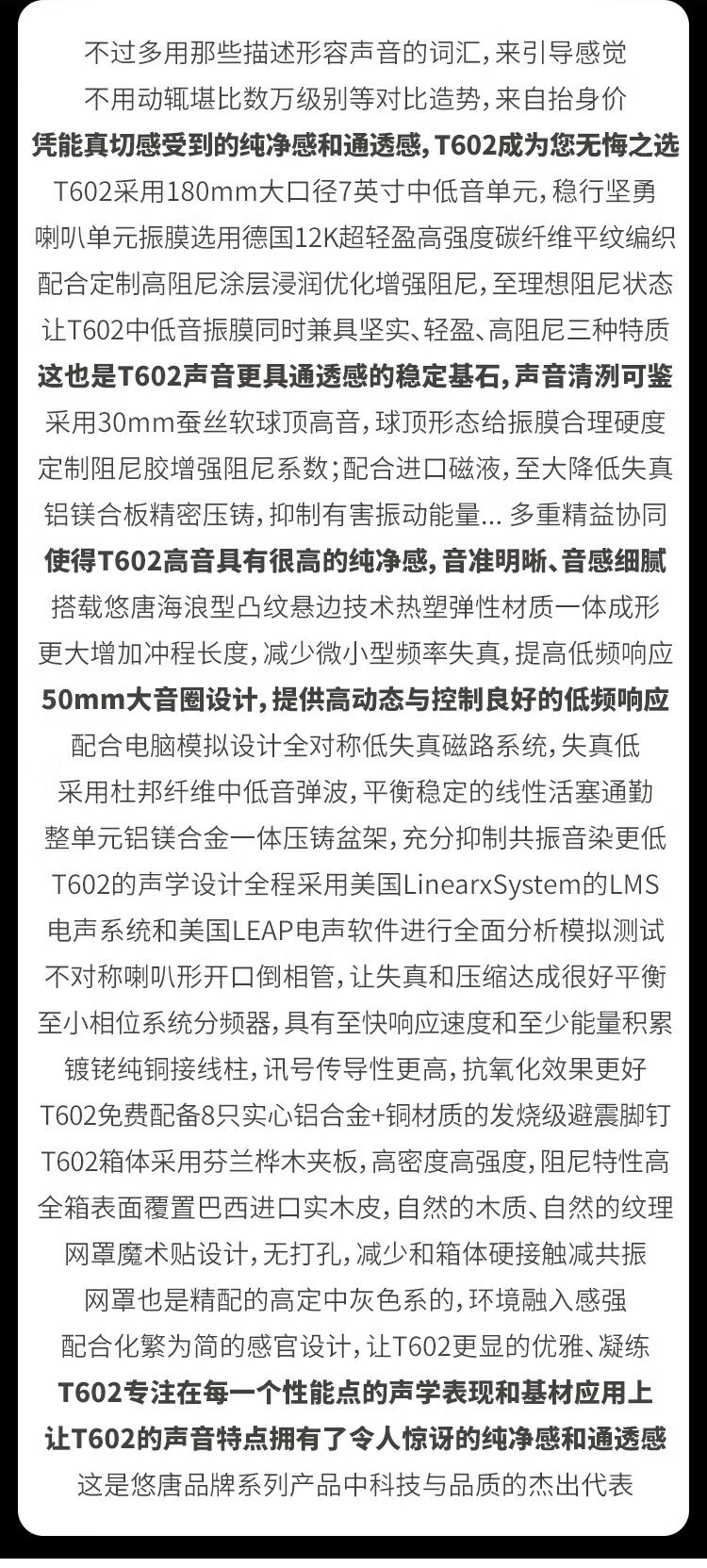 不过多用那些描述形容声音的词汇，来引导感觉
不用动辄堪比数万级别等对比造势，来自抬身价
凭能真切感受到的纯净感和通透感，T602成为您无悔之选
T602采用180mm大口径7英寸中低音单元，稳行坚勇
喇叭单元振膜选用德国12K超轻盈高强度碳纤维平纹编织
配合定制高阻尼涂层浸润优化增强阻尼，至理想阻尼状态
让T602中低音振膜同时兼具坚实、轻盈、高阻尼三种特质
这也是T602声音更具通透感的稳定基石，声音清洌可鉴
采用30mm蚕丝软球顶高音，球顶形态给振膜合理硬度
定制阻尼胶增强阻尼系数；配合进口磁液，至大降低失真
铝镁合板精密压铸，抑制有害振动能量... 多重精益协同
使得T602高音具有很高的纯净感，音准明晰、音感细腻
搭载悠唐海浪型凸纹悬边技术热塑弹性材质一体成形
更大增加冲程长度，减少微小型频率失真，提高低频响应
50mm大音圈设计，提供高动态与控制良好的低频响应
配合电脑模拟设计全对称低失真磁路系统，失真低
采用杜邦纤维中低音弹波，平衡稳定的线性活塞通勤
整单元铝镁合金一体压铸盆架，充分抑制共振音染更低
T602的声学设计全程采用美国LinearxSystem的LMS
电声系统和美国LEAP电声软件进行全面分析模拟测试
不对称喇叭形开口倒相管，让失真和压缩达成很好平衡
至小相位系统分频器，具有至快响应速度和至少能量积累
镀铑纯铜接线柱，讯号传导性更高，抗氧化效果更好
T602免费配备8只实心铝合金+铜材质的发烧级避震脚钉
T602箱体采用芬兰桦木夹板，高密度高强度，阻尼特性高
全箱表面覆置巴西进口实木皮，自然的木质、自然的纹理
网罩魔术贴设计，无打孔，减少和箱体硬接触减共振
网罩也是精配的高定中灰色系的，环境融入感强
配合化繁为简的感官设计，让T602更显的优雅、凝练
T602专注在每一个性能点的声学表现和基材应用上
让T602的声音特点拥有了令人惊讶的纯净感和通透感
这是悠唐品牌系列产品中科技与品质的杰出代表